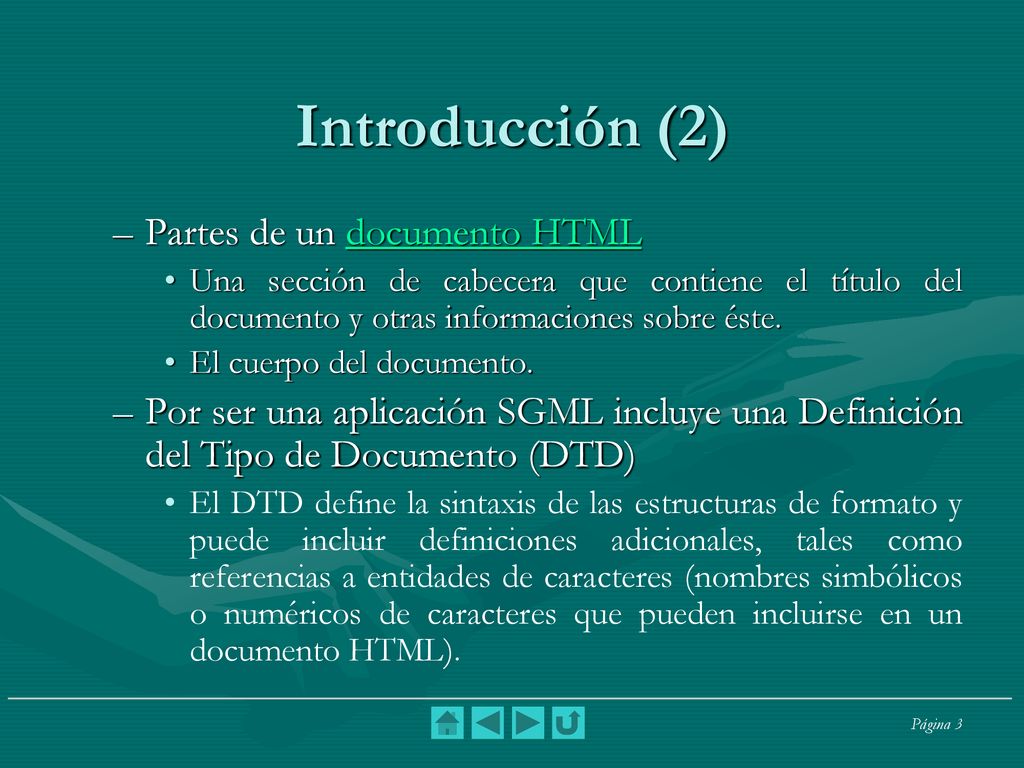 Introducción (2)

– Partes de un documento HTML

• Una sección de cabecera que contiene el título del documento y otras informaciones sobre éste.

• El cuerpo del documento.

– Por ser una aplicación SGML incluye una Definición del Tipo de Documento (DTD)

• El DTD define la sintaxis de las estructuras de formato y puede incluir definiciones adicionales, tales como referencias a entidades de caracteres (nombres simbólicos o numéricos de caracteres que pueden incluirse en un documento HTML).

Página 3